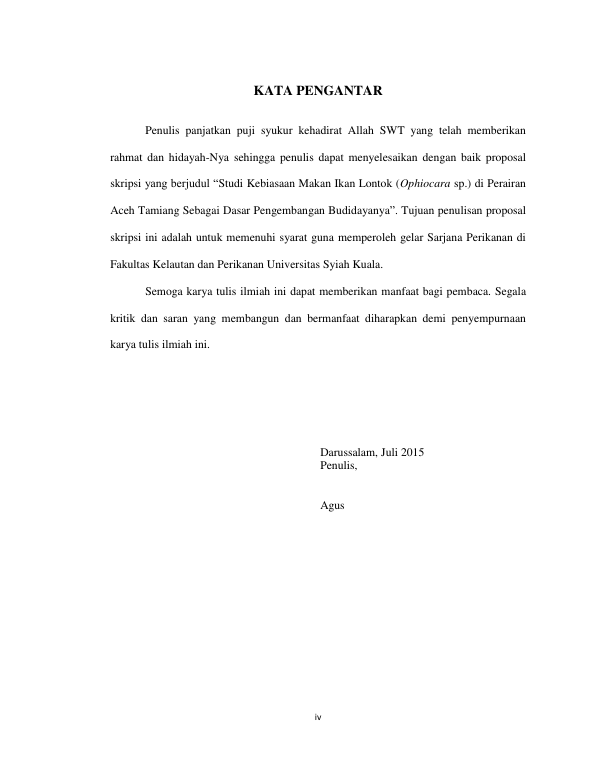 KATA PENGANTAR

Penulis panjatkan puji syukur kehadirat Allah SWT yang telah memberikan rahmat dan hidayah-Nya sehingga penulis dapat menyelesaikan dengan baik proposal skripsi yang berjudul “Studi Kebiasaan Makan Ikan Lontok (Ophiocara sp.) di Perairan Aceh Tamiang Sebagai Dasar Pengembangan Budidayanya”. Tujuan penulisan proposal skripsi ini adalah untuk memenuhi syarat guna memperoleh gelar Sarjana Perikanan di Fakultas Kelautan dan Perikanan Universitas Syiah Kuala.

Semoga karya tulis ilmiah ini dapat memberikan manfaat bagi pembaca. Segala kritik dan saran yang membangun dan bermanfaat diharapkan demi penyempurnaan karya tulis ilmiah ini.

Darussalam, Juli 2015
Penulis,

Agus

iv